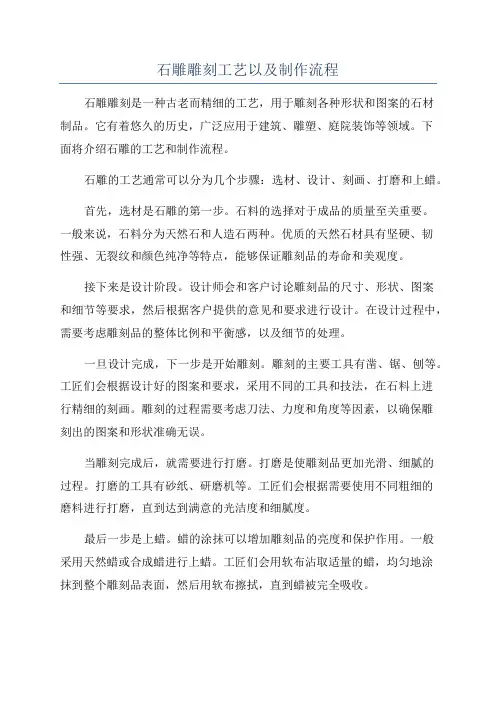 石雕雕刻工艺以及制作流程

石雕雕刻是一种古老而精细的工艺，用于雕刻各种形状和图案的石材制品。它有着悠久的历史，广泛应用于建筑、雕塑、庭院装饰等领域。下面将介绍石雕的工艺和制作流程。

石雕的工艺通常可以分为几个步骤：选材、设计、刻画、打磨和上蜡。

首先，选材是石雕的第一步。石料的选择对于成品的质量至关重要。一般来说，石料分为天然石和人造石两种。优质的天然石材具有坚硬、韧性强、无裂纹和颜色纯净等特点，能够保证雕刻品的寿命和美观度。

接下来是设计阶段。设计师会和客户讨论雕刻品的尺寸、形状、图案和细节等要求，然后根据客户提供的意见和要求进行设计。在设计过程中，需要考虑雕刻品的整体比例和平衡感，以及细节的处理。

一旦设计完成，下一步是开始雕刻。雕刻的主要工具有凿、锯、刨等。工匠们会根据设计好的图案和要求，采用不同的工具和技法，在石料上进行精细的刻画。雕刻的过程需要考虑刀法、力度和角度等因素，以确保雕刻出的图案和形状准确无误。

当雕刻完成后，就需要进行打磨。打磨是使雕刻品更加光滑、细腻的过程。打磨的工具有砂纸、研磨机等。工匠们会根据需要使用不同粗细的磨料进行打磨，直到达到满意的光洁度和细腻度。

最后一步是上蜡。蜡的涂抹可以增加雕刻品的亮度和保护作用。一般采用天然蜡或合成蜡进行上蜡。工匠们会用软布沾取适量的蜡，均匀地涂抹到整个雕刻品表面，然后用软布擦拭，直到蜡被完全吸收。